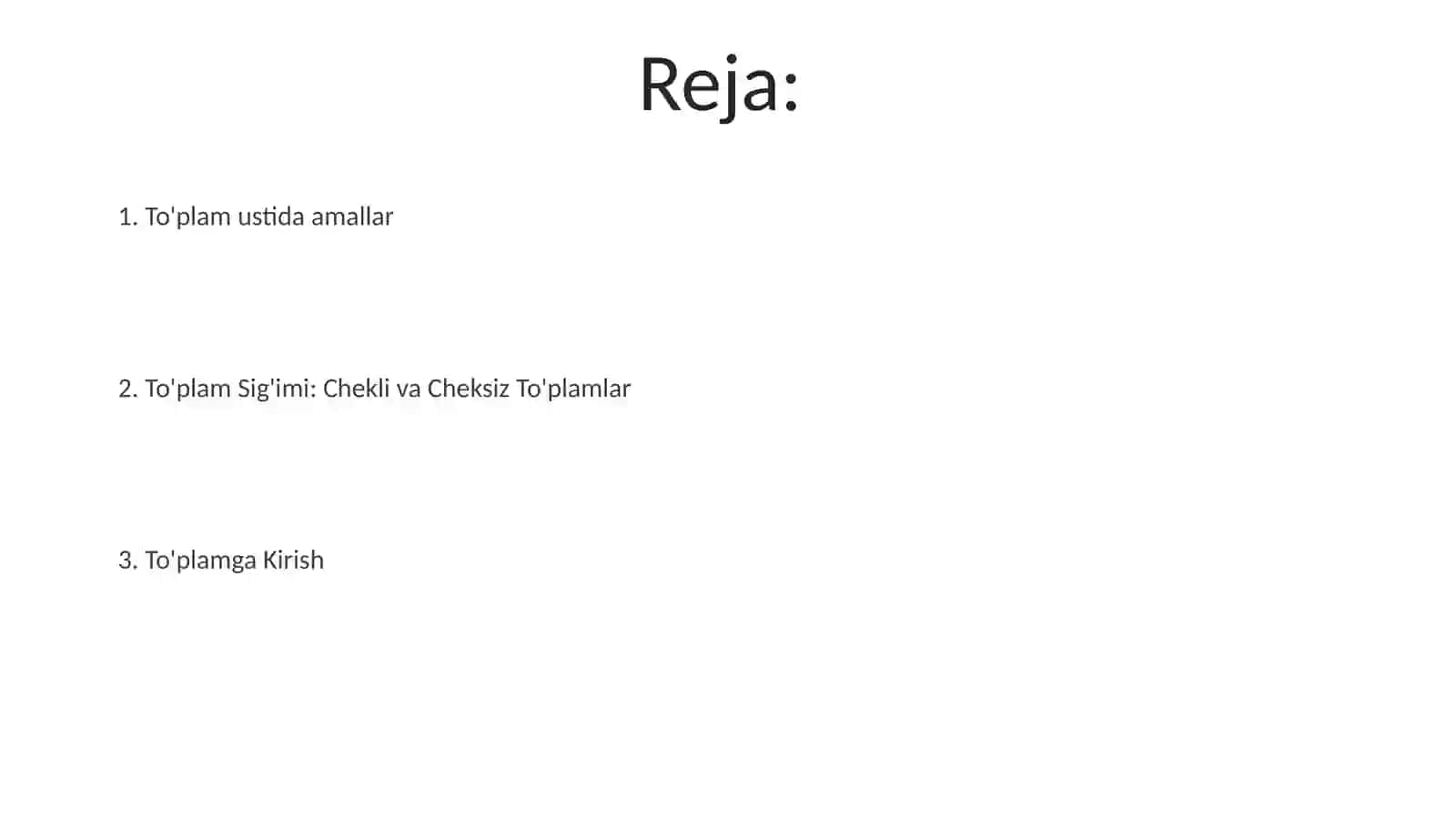 Reja:

1. To'plam ustida amallar

2. To'plam Sig'imi: Chekli va Cheksiz To'plamlar

3. To'plamga Kirish